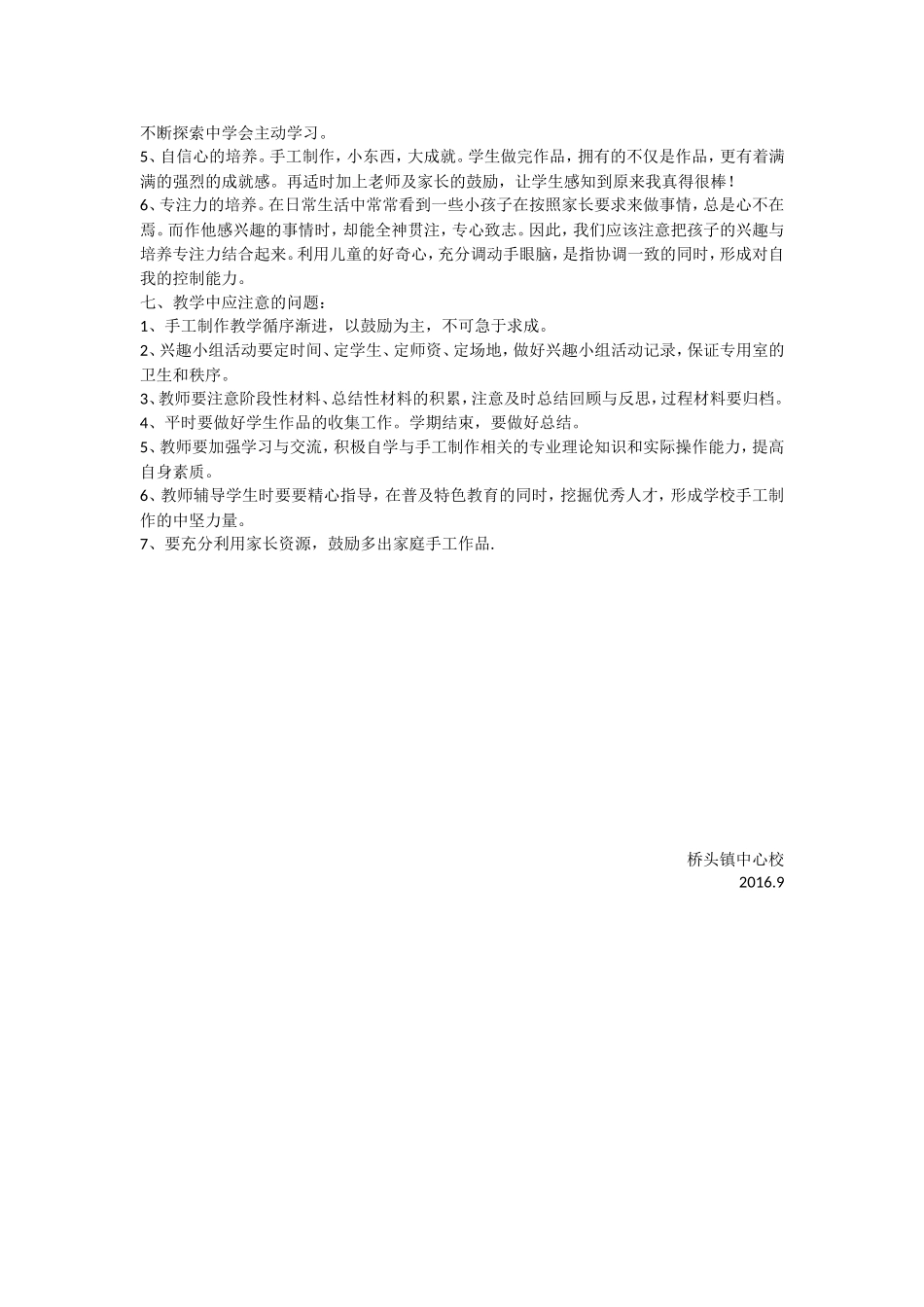 不断探索中学会主动学习。
5、自信心的培养。手工制作，小东西，大成就。学生做完作品，拥有的不仅是作品，更有着满满的强烈的成就感。再适时加上老师及家长的鼓励，让学生感知到原来我真得很棒！
6、专注力的培养。在日常生活中常常看到一些小孩子在按照家长要求来做事情，总是心不在焉。而作他感兴趣的事情时，却能全神贯注，专心致志。因此，我们应该注意把孩子的兴趣与培养专注力结合起来。利用儿童的好奇心，充分调动手眼脑，是指协调一致的同时，形成对自我的控制能力。
七、教学中应注意的问题：
1、手工制作教学循序渐进，以鼓励为主，不可急于求成。
2、兴趣小组活动要定时间、定学生、定师资、定场地，做好兴趣小组活动记录，保证专用室的卫生和秩序。
3、教师要注意阶段性材料、总结性材料的积累，注意及时总结回顾与反思，过程材料要归档。
4、平时要做好学生作品的收集工作。学期结束，要做好总结。
5、教师要加强学习与交流，积极自学与手工制作相关的专业理论知识和实际操作能力，提高自身素质。
6、教师辅导学生时要要精心指导，在普及特色教育的同时，挖掘优秀人才，形成学校手工制作的中坚力量。
7、要充分利用家长资源，鼓励多出家庭手工作品.

桥头镇中心校
2016.9